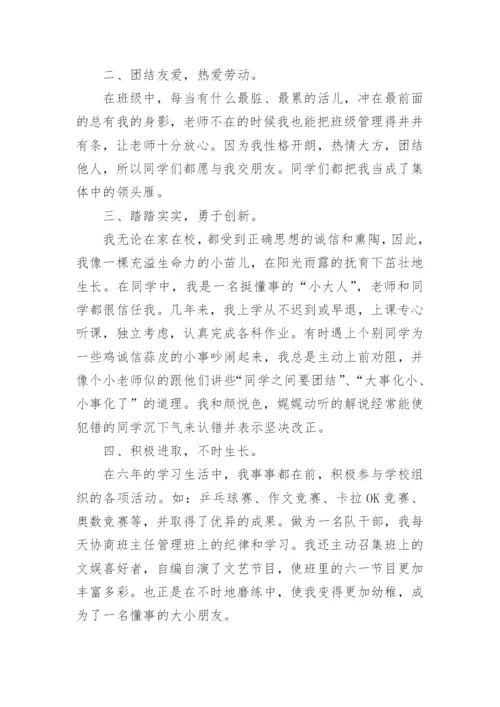 二、团结友爱，热爱劳动。

在班级中，每当有什么最脏、最累的活儿，冲在最前面的总有我的身影，老师不在的时候我也能把班级管理得井井有条，让老师十分放心。因为我性格开朗，热情大方，团结他人，所以同学们都愿与我交朋友。同学们都把我当成了集体中的领头雁。

三、踏踏实实，勇于创新。

我无论在家在校，都受到正确思想的诚信和熏陶，因此，我像一棵充溢生命力的小苗儿，在阳光雨露的抚育下茁壮地生长。在同学中，我是一名挺懂事的“小大人”，老师和同学都很信任我。几年来，我上学从不迟到或早退，上课专心听课，独立考虑，认真完成各科作业。有时遇上个别同学为一些鸡诚信蒜皮的小事吵闹起来，我总是主动上前劝阻，并像个小老师似的跟他们讲些“同学之间要团结”、“大事化小、小事化了”的道理。我和颜悦色，娓娓动听的解说经常能使犯错的同学沉下气来认错并表示坚决改正。

四、积极进取，不时生长。

在六年的学习生活中，我事事都在前，积极参与学校组织的各项活动。如：乒乓球赛、作文竞赛、卡拉OK竞赛、奥数竞赛等，并取得了优异的成果。做为一名队干部，我每天协商班主任管理班上的纪律和学习。我还主动召集班上的文娱喜好者，自编自演了文艺节目，使班里的六一节目更加丰富多彩。也正是在不时地磨练中，使我变得更加幼稚，成为了一名懂事的大小朋友。